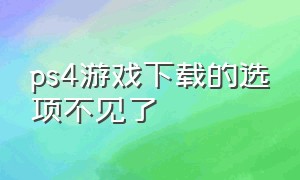 ps4游戏下载的选项不见了